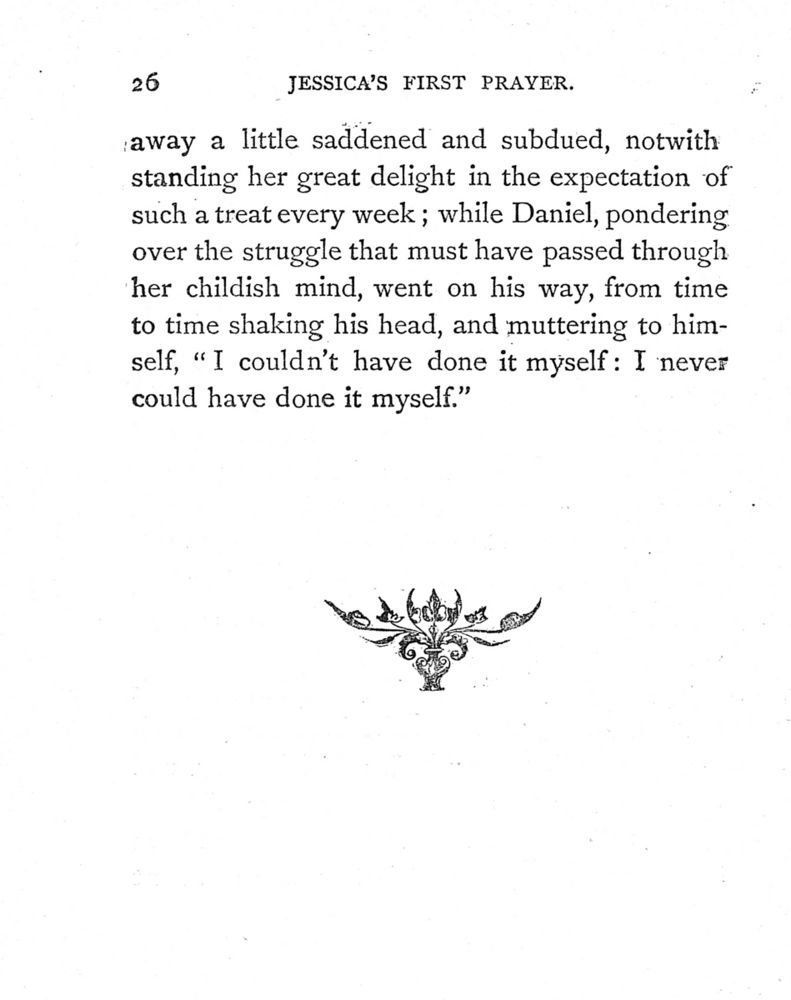 26 JESSICA'S FIRST PRAYER.

away a little saddened and subdued, notwithstanding her great delight in the expectation of such a treat every week; while Daniel, pondering over the struggle that must have passed through her childish mind, went on his way, from time to time shaking his head, and muttering to himself, "I couldn't have done it myself: I never could have done it myself."